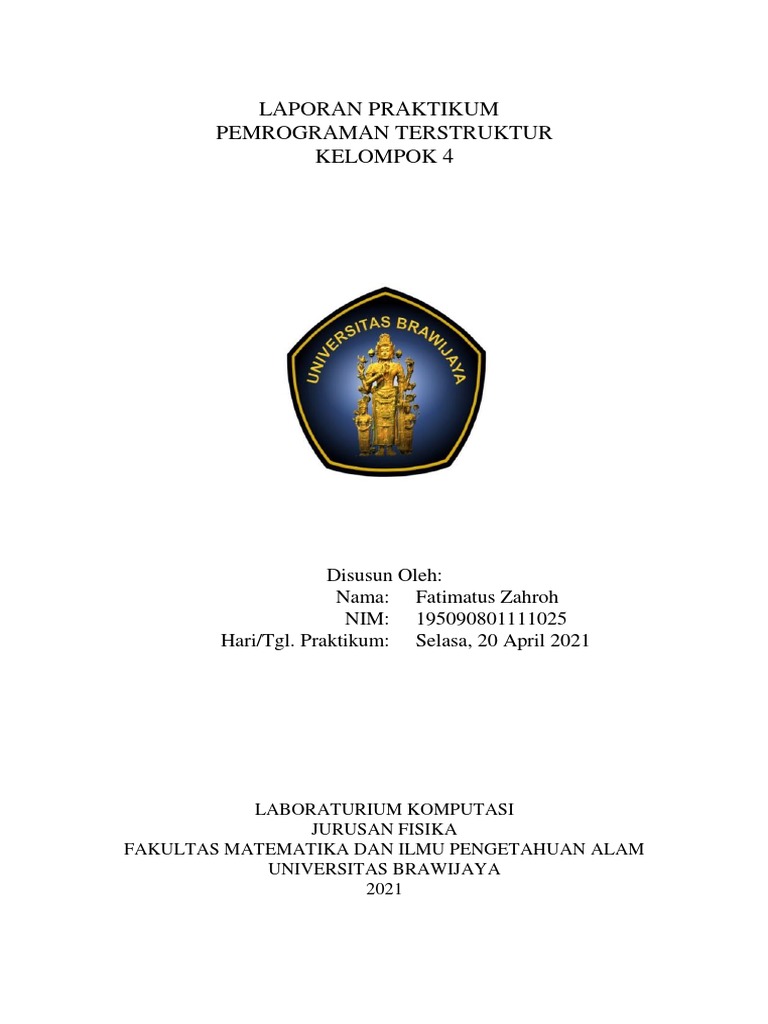 LAPORAN PRAKTIKUM
PEMROGRAMAN TERSTRUKTUR
KELOMPOK 4

UNIVERSITAS BRAWIJAYA

Disusun Oleh:
Nama: Fatimatus Zahroh
NIM: 195090801111025
Hari/Tgl. Praktikum: Selasa, 20 April 2021

LABORATURIUM KOMPUTASI
JURUSAN FISIKA
FAKULTAS MATEMATIKA DAN ILMU PENGETAHUAN ALAM
UNIVERSITAS BRAWIJAYA
2021